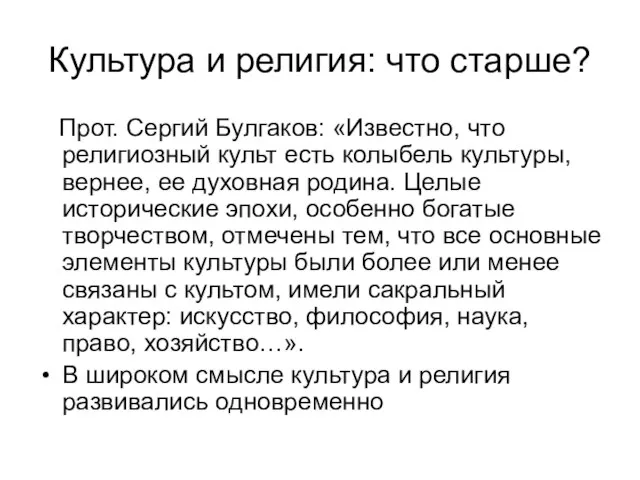 Культура и религия: что старше?

Прот. Сергий Булгаков: «Известно, что религиозный культ есть колыбель культуры, вернее, ее духовная родина. Целые исторические эпохи, особенно богатые творчеством, отмечены тем, что все основные элементы культуры были более или менее связаны с культом, имели сакральный характер: искусство, философия, наука, право, хозяйство…».

• В широком смысле культура и религия развивались одновременно